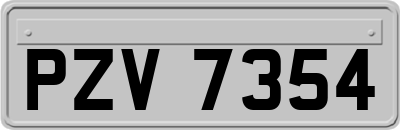 PZV 7354